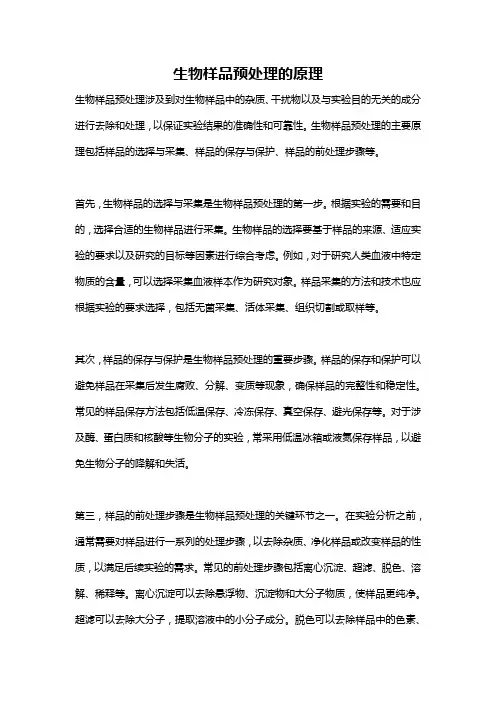 生物样品预处理的原理

生物样品预处理涉及到对生物样品中的杂质、干扰物以及与实验目的无关的成分进行去除和处理，以保证实验结果的准确性和可靠性。生物样品预处理的主要原理包括样品的选择与采集、样品的保存与保护、样品的前处理步骤等。

首先，生物样品的选择与采集是生物样品预处理的第一步。根据实验的需要和目的，选择合适的生物样品进行采集。生物样品的选择要基于样品的来源、适应实验的要求以及研究的目标等因素进行综合考虑。例如，对于研究人类血液中特定物质的含量，可以选择采集血液样本作为研究对象。样品采集的方法和技术也应根据实验的要求选择，包括无菌采集、活体采集、组织切割或取样等。

其次，样品的保存与保护是生物样品预处理的重要步骤。样品的保存和保护可以避免样品在采集后发生腐败、分解、变质等现象，确保样品的完整性和稳定性。常见的样品保存方法包括低温保存、冷冻保存、真空保存、避光保存等。对于涉及酶、蛋白质和核酸等生物分子的实验，常采用低温冰箱或液氮保存样品，以避免生物分子的降解和失活。

第三，样品的前处理步骤是生物样品预处理的关键环节之一。在实验分析之前，通常需要对样品进行一系列的处理步骤，以去除杂质、净化样品或改变样品的性质，以满足后续实验的需求。常见的前处理步骤包括离心沉淀、超滤、脱色、溶解、稀释等。离心沉淀可以去除悬浮物、沉淀物和大分子物质，使样品更纯净。超滤可以去除大分子，提取溶液中的小分子成分。脱色可以去除样品中的色素、